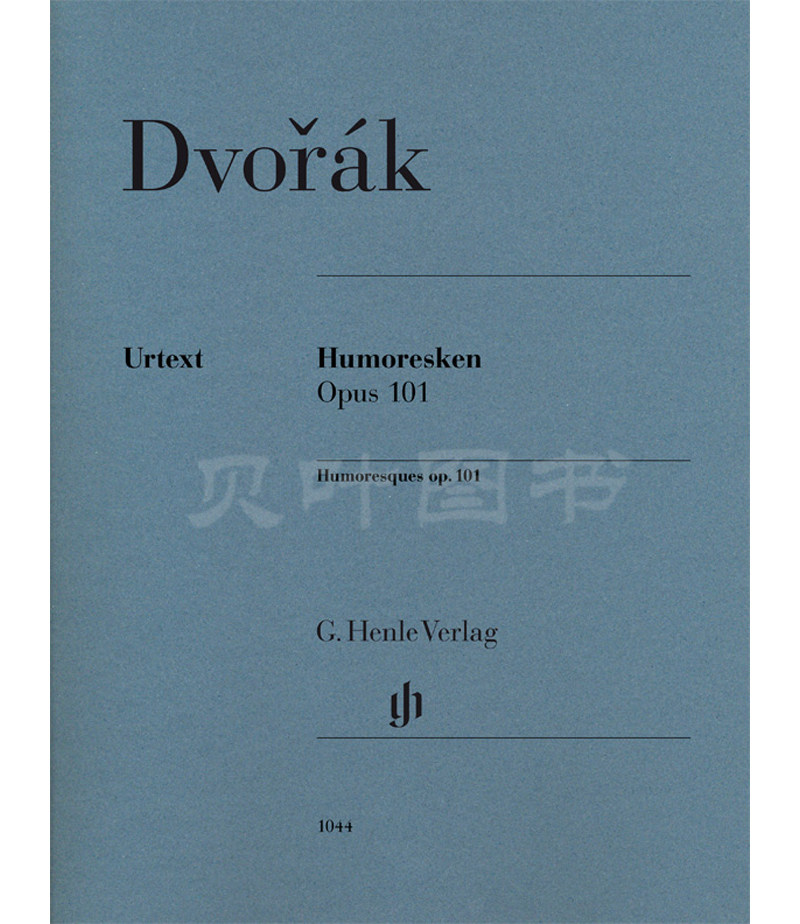 Dvořák

Urtext

Humoresken
Opus 101

Humoresques op. 101

G. Henle Verlag

1044

贝叶图书